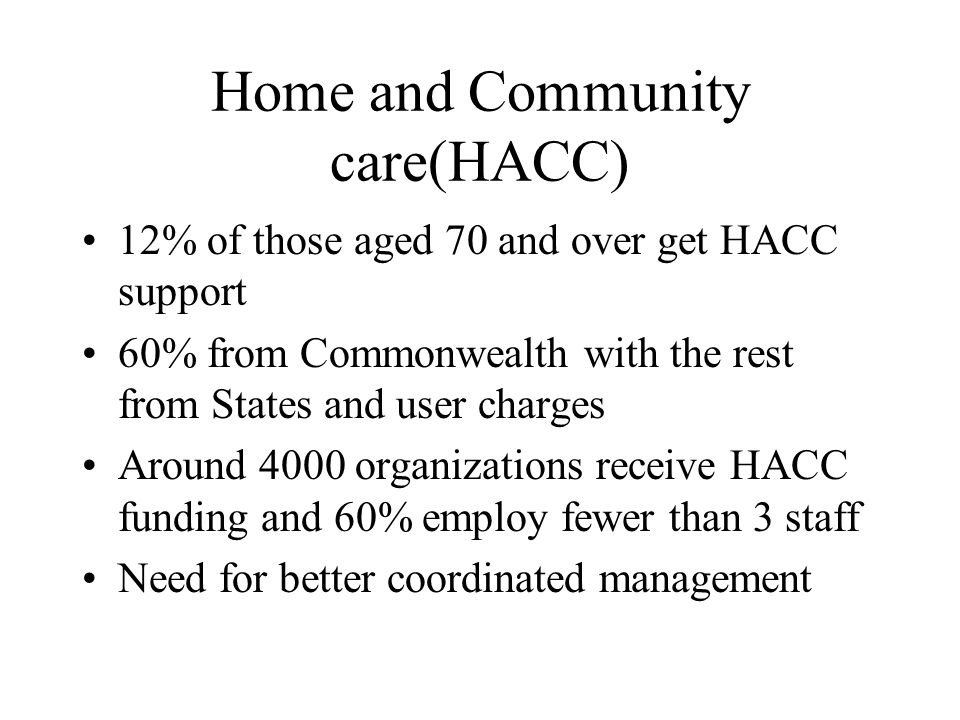 Home and Community care(HACC)

• 12% of those aged 70 and over get HACC support

• 60% from Commonwealth with the rest from States and user charges

• Around 4000 organizations receive HACC funding and 60% employ fewer than 3 staff

• Need for better coordinated management